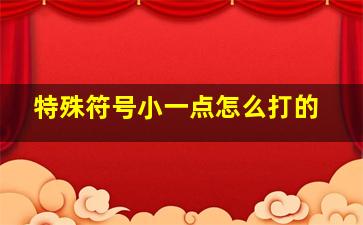 特殊符号小一点怎么打的